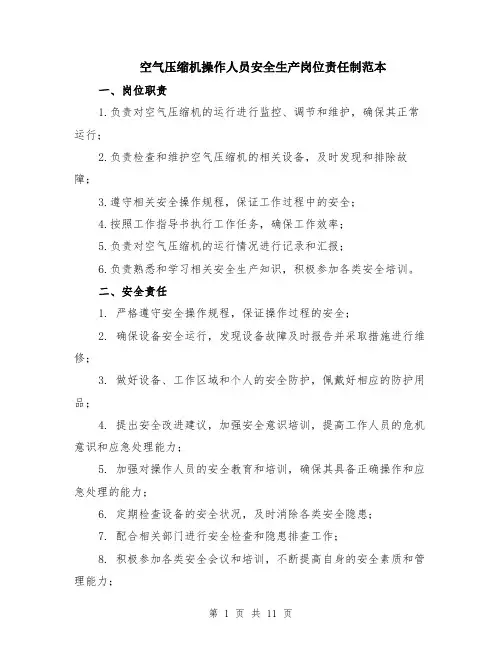 空气压缩机操作人员安全生产岗位责任制范本

一、岗位职责

1.负责对空气压缩机的运行进行监控、调节和维护，确保其正常运行；

2.负责检查和维护空气压缩机的相关设备，及时发现和排除故障；

3.遵守相关安全操作规程，保证工作过程中的安全；

4.按照工作指导书执行工作任务，确保工作效率；

5.负责对空气压缩机的运行情况进行记录和汇报；

6.负责熟悉和学习相关安全生产知识，积极参加各类安全培训。

二、安全责任

1. 严格遵守安全操作规程，保证操作过程的安全；

2. 确保设备安全运行，发现设备故障及时报告并采取措施进行维修；

3. 做好设备、工作区域和个人的安全防护，佩戴好相应的防护用品；

4. 提出安全改进建议，加强安全意识培训，提高工作人员的危机意识和应急处理能力；

5. 加强对操作人员的安全教育和培训，确保其具备正确操作和应急处理的能力；

6. 定期检查设备的安全状况，及时消除各类安全隐患；

7. 配合相关部门进行安全检查和隐患排查工作；

8. 积极参加各类安全会议和培训，不断提高自身的安全素质和管理能力；

第 1 页 共 11 页